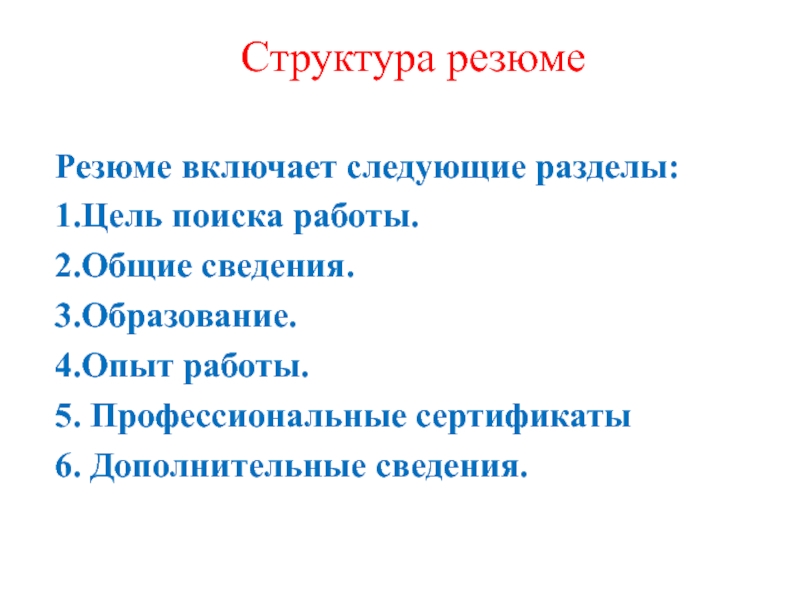 Структура резюме

Резюме включает следующие разделы:
1.Цель поиска работы.
2.Общие сведения.
3.Образование.
4.Опыт работы.
5. Профессиональные сертификаты
6. Дополнительные сведения.